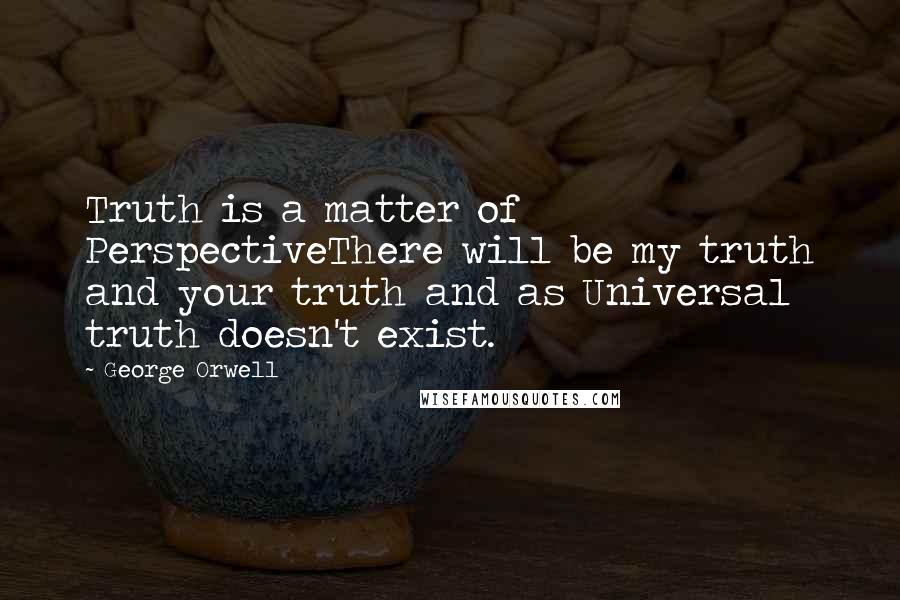 Truth is a matter of PerspectiveThere will be my truth and your truth and as Universal truth doesn't exist.

~ George Orwell

WISEFAMOUSQUOTES.COM